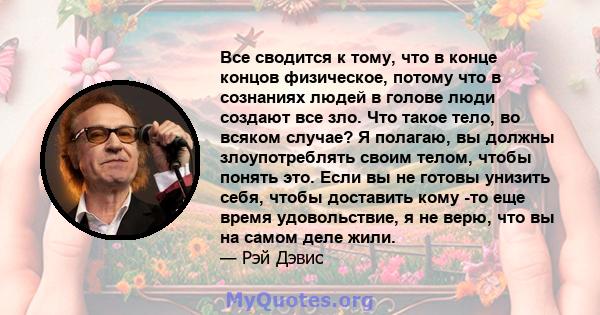 Все сводится к тому, что в конце концов физическое, потому что в сознаниях людей в голове люди создают все зло. Что такое тело, во всяком случае? Я полагаю, вы должны злоупотреблять своим телом, чтобы понять это. Если вы не готовы унизить себя, чтобы доставить кому -то еще время удовольствие, я не верю, что вы на самом деле жили.
— Рэй Дэвис

MyQuotes.org